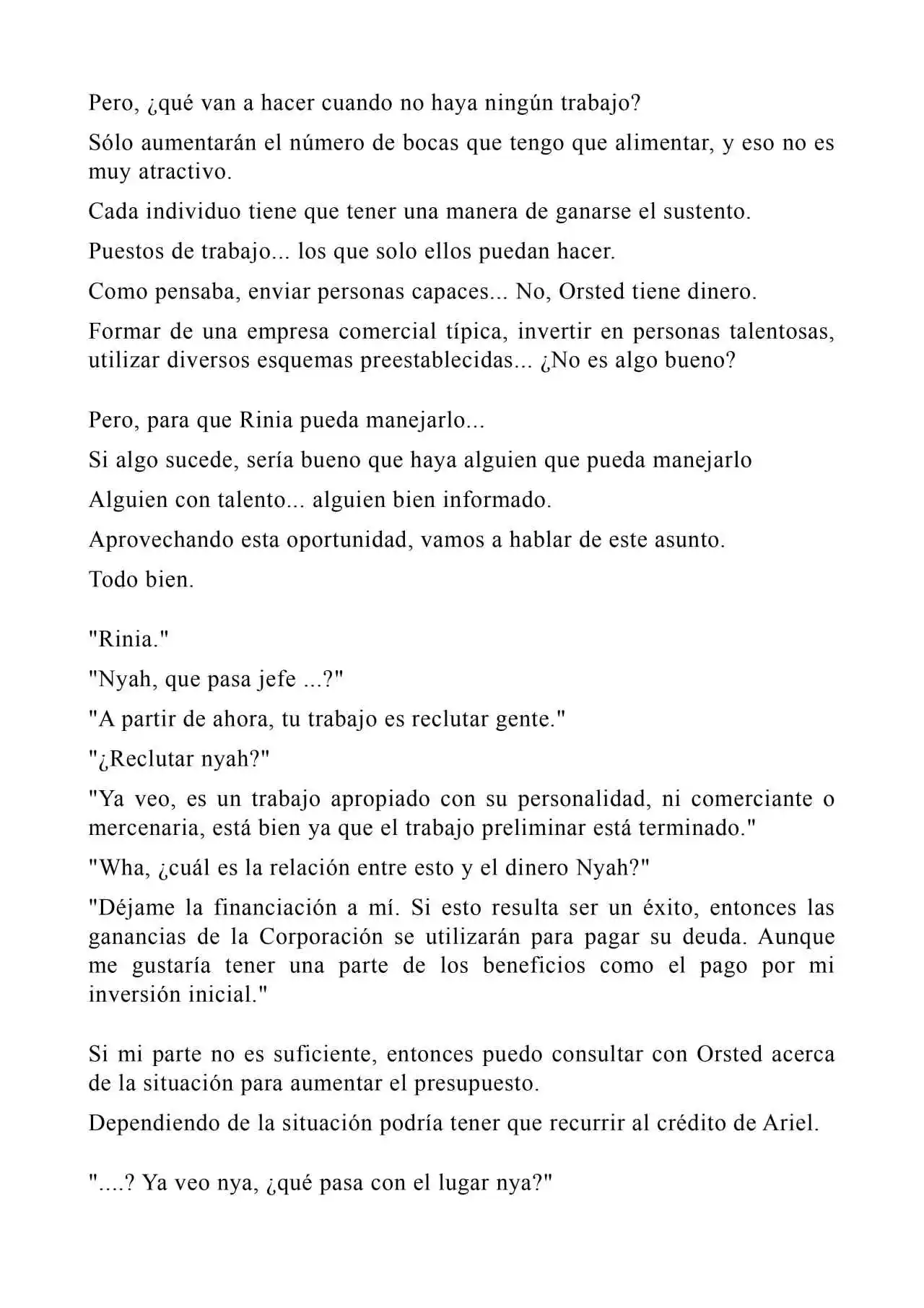 Pero, ¿qué van a hacer cuando no haya ningún trabajo?

Sólo aumentarán el número de bocas que tengo que alimentar, y eso no es muy atractivo.

Cada individuo tiene que tener una manera de ganarse el sustento.

Puestos de trabajo... los que solo ellos puedan hacer.

Como pensaba, enviar personas capaces... No, Orsted tiene dinero.

Formar de una empresa comercial típica, invertir en personas talentosas, utilizar diversos esquemas preestablecidas... ¿No es algo bueno?

Pero, para que Rinia pueda manejarlo...

Si algo sucede, sería bueno que haya alguien que pueda manejarlo

Alguien con talento... alguien bien informado.

Aprovechando esta oportunidad, vamos a hablar de este asunto.

Todo bien.

"Rinia."

"Nyah, que pasa jefe ...?"

"A partir de ahora, tu trabajo es reclutar gente."

"¿Reclutar nyah?"

"Ya veo, es un trabajo apropiado con su personalidad, ni comerciante o mercenaria, está bien ya que el trabajo preliminar está terminado."

"Wha, ¿cuál es la relación entre esto y el dinero Nyah?"

"Déjame la financiación a mí. Si esto resulta ser un éxito, entonces las ganancias de la Corporación se utilizarán para pagar su deuda. Aunque me gustaría tener una parte de los beneficios como el pago por mi inversión inicial."

Si mi parte no es suficiente, entonces puedo consultar con Orsted acerca de la situación para aumentar el presupuesto.

Dependiendo de la situación podría tener que recurrir al crédito de Ariel.

"....? Ya veo nya, ¿qué pasa con el lugar nya?"